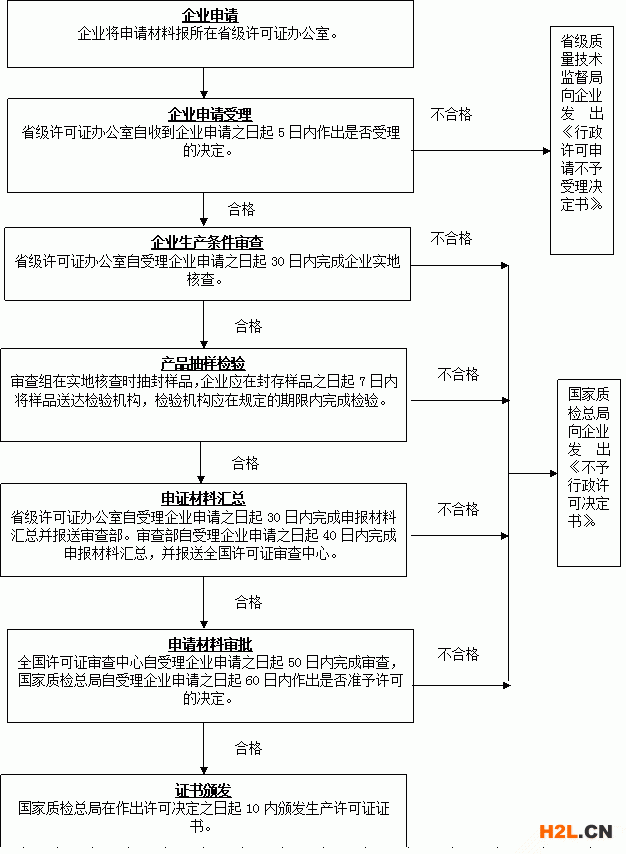 企业申请
企业将申请材料报所在省级许可证办公室。

企业申请受理
省级许可证办公室自收到企业申请之日起 5 日内作出是否受理的决定。

不合格

省级质量技术监督局向企业发出《行政许可申请不予受理决定书》

合格

企业生产条件审查
省级许可证办公室自受理企业申请之日起 30 日内完成企业实地核查。

不合格

合格

产品抽样检验
审查组在实地核查时抽封样品,企业应在封存样品之日起 7 日内将样品送达检验机构,检验机构应在规定的期限内完成检验。

不合格

国家质检总局向企业发出《不予行政许可决定书》

合格

申证材料汇总
省级许可证办公室自受理企业申请之日起 30 日内完成申报材料汇总并报送审查部。审查部自受理企业申请之日起 40 日内完成申报材料汇总,并报送全国许可证审查中心。

不合格

合格

申请材料审批
全国许可证审查中心自受理企业申请之日起 50 日内完成审查,国家质检总局自受理企业申请之日起 60 日内作出是否准予许可的决定。

不合格

合格

证书颁发
国家质检总局在作出许可决定之日起 10 内颁发生产许可证证书。

H2L.CN